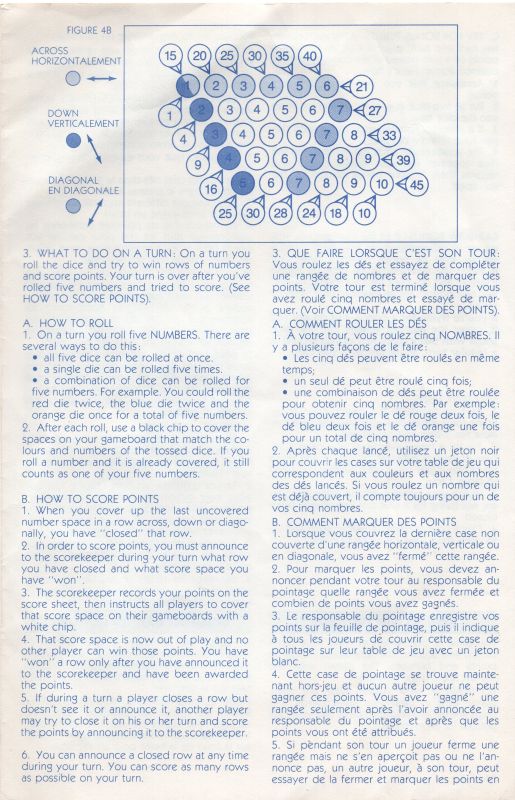 FIGURE 4B

ACROSS
HORIZONTALEMENT

DOWN
VERTICALEMENT

DIAGONAL
EN DIAGONALE

15 20 25 30 35 40

1 2 3 4 5 6 21

1 2 3 4 5 6 7 27

4 3 4 5 6 7 8 33

9 4 5 6 7 8 9 39

16 5 6 7 8 9 10 45

25 30 28 24 18 10

3. WHAT TO DO ON A TURN: On a turn you roll the dice and try to win rows of numbers and score points. Your turn is over after you've rolled five numbers and tried to score. (See HOW TO SCORE POINTS).

A. HOW TO ROLL
1. On a turn you roll five NUMBERS. There are several ways to do this:
• all five dice can be rolled at once.
• a single die can be rolled five times.
• a combination of dice can be rolled for five numbers. For example, You could roll the red die twice, the blue die twice and the orange die once for a total of five numbers.
2. After each roll, use a black chip to cover the spaces on your gameboard that match the colours and numbers of the tossed dice. If you roll a number and it is already covered, it still counts as one of your five numbers.

B. HOW TO SCORE POINTS
1. When you cover up the last uncovered number space in a row across, down or diagonally, you have "closed" that row.
2. In order to score points, you must announce to the scorekeeper during your turn what row you have closed and what score space you have "won".
3. The scorekeeper records your points on the score sheet, then instructs all players to cover that score space on their gameboards with a white chip.
4. That score space is now out of play and no other player can win those points. You have "won" a row only after you have announced it to the scorekeeper and have been awarded the points.
5. If during a turn a player closes a row but doesn't see it or announce it, another player may try to close it on his or her turn and score the points by announcing it to the scorekeeper.

6. You can announce a closed row at any time during your turn. You can score as many rows as possible on your turn.

3. QUE FAIRE LORSQUE C'EST SON TOUR: Vous roulez les dés et essayez de compléter une rangée de nombres et de marquer des points. Votre tour est terminé lorsque vous avez roulé cinq nombres et essayé de marquer. (Voir COMMENT MARQUER DES POINTS).
A. COMMENT ROULER LES DÉS
1. À votre tour, vous roulez cinq NOMBRES. Il y a plusieurs façons de le faire:
• Les cinq dés peuvent être roulés en même temps;
• un seul dé peut être roulé cinq fois;
• une combinaison de dés peut être roulée pour obtenir cinq nombres. Par exemple: vous pouvez rouler le dé rouge deux fois, le dé bleu deux fois et le dé orange une fois pour un total de cinq nombres.
2. Après chaque lancé, utilisez un jeton noir pour couvrir les cases sur votre table de jeu qui correspondent aux couleurs et aux nombres des dés lancés. Si vous roulez un nombre qui est déjà couvert, il compte toujours pour un de vos cinq nombres.
B. COMMENT MARQUER DES POINTS
1. Lorsque vous couvrez la dernière case non couverte d'une rangée horizontale, verticale ou en diagonale, vous avez "fermé" cette rangée.
2. Pour marquer les points, vous devez annoncer pendant votre tour au responsable du pointage quelle rangée vous avez fermée et combien de points vous avez gagnés.
3. Le responsable du pointage enregistre vos points sur la feuille de pointage, puis il indique à tous les joueurs de couvrir cette case de pointage sur leur table de jeu avec un jeton blanc.
4. Cette case de pointage se trouve maintenant hors-jeu et aucun autre joueur ne peut gagner ces points. Vous avez "gagné" une rangée seulement après l'avoir annoncée au responsable du pointage et après que les points vous ont été attribués.
5. Si pendant son tour un joueur ferme une rangée mais ne s'en aperçoit pas ou ne l'annonce pas, un autre joueur, à son tour, peut essayer de la fermer et marquer les points en